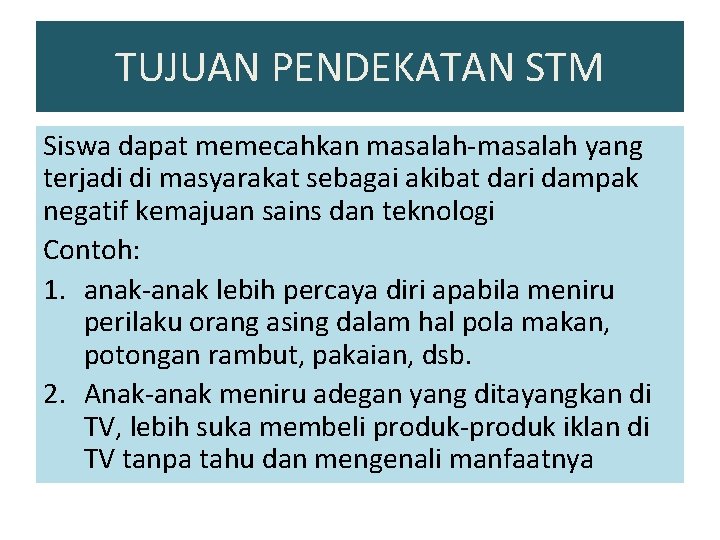 TUJUAN PENDEKATAN STM

Siswa dapat memecahkan masalah-masalah yang terjadi di masyarakat sebagai akibat dari dampak negatif kemajuan sains dan teknologi

Contoh:

1. anak-anak lebih percaya diri apabila meniru perilaku orang asing dalam hal pola makan, potongan rambut, pakaian, dsb.
2. Anak-anak meniru adegan yang ditayangkan di TV, lebih suka membeli produk-produk iklan di TV tanpa tahu dan mengenali manfaatnya